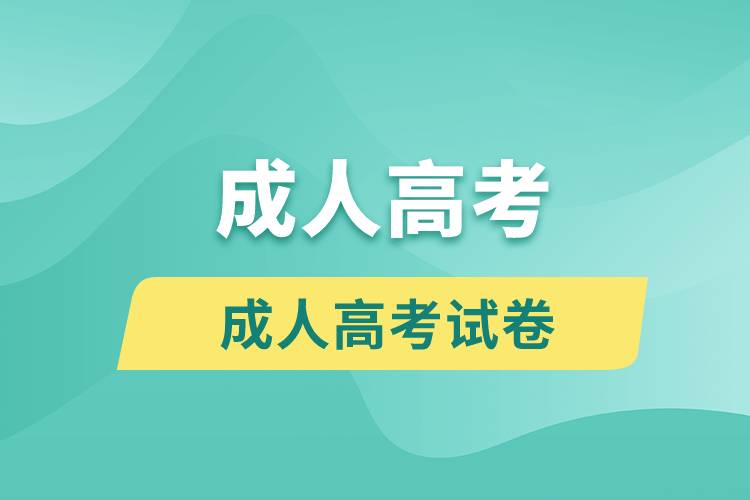 成人高考

成人高考试卷